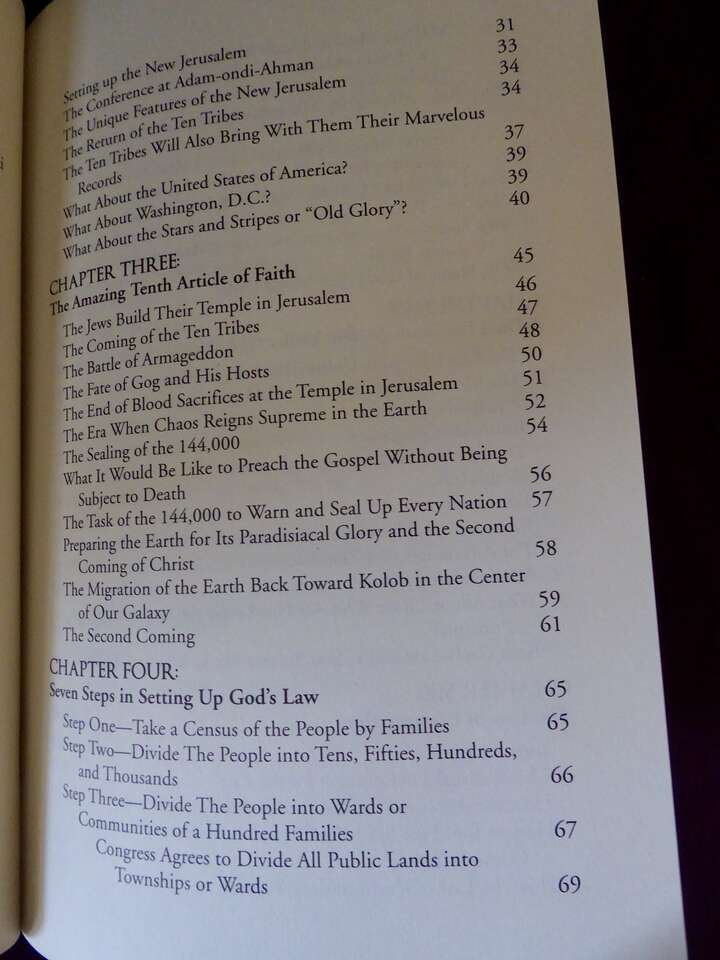 Setting up the New Jerusalem 31
The Conference at Adam-ondi-Ahman 33
The Unique Features of the New Jerusalem 34
The Return of the Ten Tribes 34
The Ten Tribes Will Also Bring With Them Their Marvelous Records 37
What About the United States of America? 39
What About Washington, D.C.? 39
What About the Stars and Stripes or "Old Glory"? 40

CHAPTER THREE:
The Amazing Tenth Article of Faith 45
The Jews Build Their Temple in Jerusalem 46
The Coming of the Ten Tribes 47
The Battle of Armageddon 48
The Fate of Gog and His Hosts 50
The End of Blood Sacrifices at the Temple in Jerusalem 51
The Era When Chaos Reigns Supreme in the Earth 52
The Sealing of the 144,000 54
What It Would Be Like to Preach the Gospel Without Being Subject to Death 56
The Task of the 144,000 to Warn and Seal Up Every Nation 57
Preparing the Earth for Its Paradisiacal Glory and the Second Coming of Christ 58
The Migration of the Earth Back Toward Kolob in the Center of Our Galaxy 59
The Second Coming 61

CHAPTER FOUR:
Seven Steps in Setting Up God's Law 65
Step One—Take a Census of the People by Families 65
Step Two—Divide The People into Tens, Fifties, Hundreds, and Thousands 66
Step Three—Divide The People into Wards or Communities of a Hundred Families 67
Congress Agrees to Divide All Public Lands into Townships or Wards 69